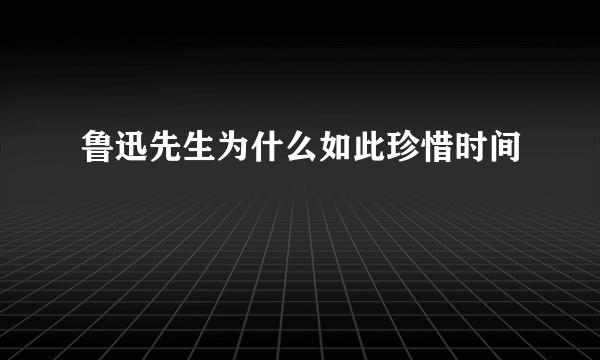 鲁迅先生为什么如此珍惜时间